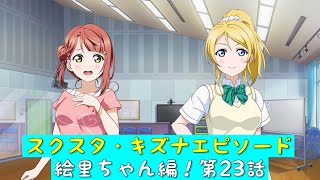 スクスタ・キズナエピソード
絵里ちゃん編！第23話